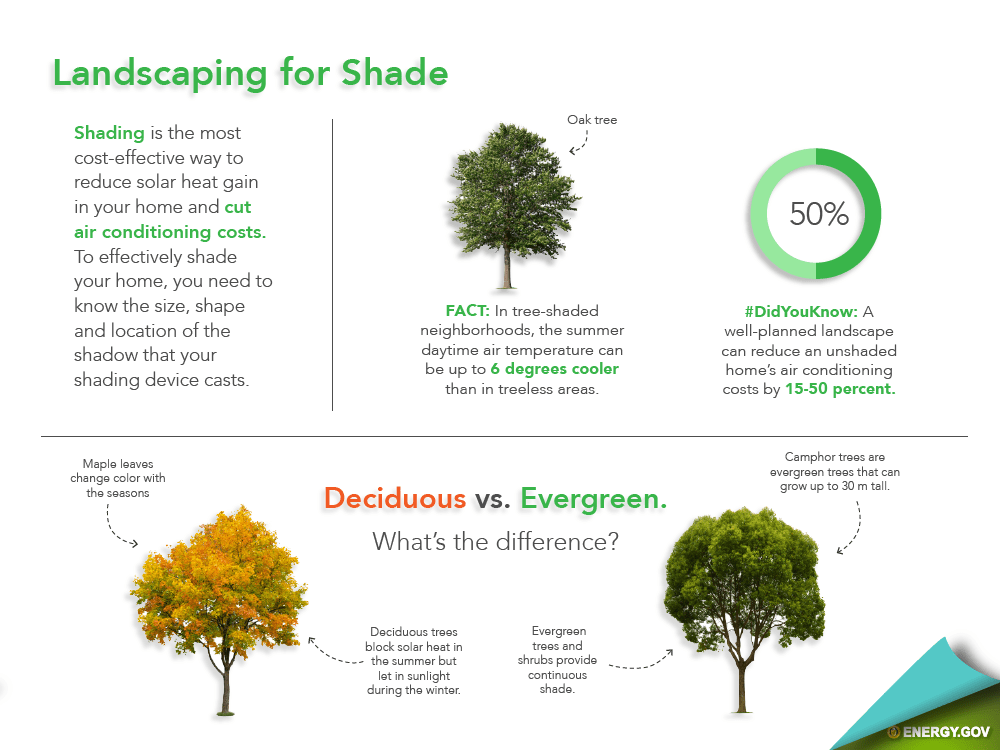 Landscaping for Shade

Shading is the most cost-effective way to reduce solar heat gain in your home and cut air conditioning costs. To effectively shade your home, you need to know the size, shape and location of the shadow that your shading device casts.

Oak tree

FACT: In tree-shaded neighborhoods, the summer daytime air temperature can be up to 6 degrees cooler than in treeless areas.

50%

#DidYouKnow: A well-planned landscape can reduce an unshaded home's air conditioning costs by 15-50 percent.

Maple leaves change color with the seasons

Deciduous vs. Evergreen.

What's the difference?

Camphor trees are evergreen trees that can grow up to 30 m tall.

Deciduous trees block solar heat in the summer but let in sunlight during the winter.

Evergreen trees and shrubs provide continuous shade.

ENERGY.GOV